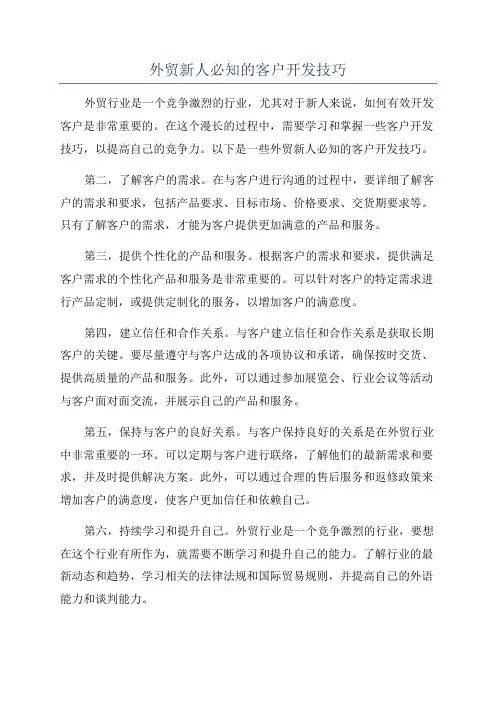 外贸新人必知的客户开发技巧

外贸行业是一个竞争激烈的行业，尤其对于新人来说，如何有效开发客户是非常重要的。在这个漫长的过程中，需要学习和掌握一些客户开发技巧，以提高自己的竞争力。以下是一些外贸新人必知的客户开发技巧。

第二，了解客户的需求。在与客户进行沟通的过程中，要详细了解客户的需求和要求，包括产品要求、目标市场、价格要求、交货期要求等。只有了解客户的需求，才能为客户提供更加满意的产品和服务。

第三，提供个性化的产品和服务。根据客户的需求和要求，提供满足客户需求的个性化产品和服务是非常重要的。可以针对客户的特定需求进行产品定制，或提供定制化的服务，以增加客户的满意度。

第四，建立信任和合作关系。与客户建立信任和合作关系是获取长期客户的关键。要尽量遵守与客户达成的各项协议和承诺，确保按时交货、提供高质量的产品和服务。此外，可以通过参加展览会、行业会议等活动与客户面对面交流，并展示自己的产品和服务。

第五，保持与客户的良好关系。与客户保持良好的关系是在外贸行业中非常重要的一环。可以定期与客户进行联络，了解他们的最新需求和要求，并及时提供解决方案。此外，可以通过合理的售后服务和返修政策来增加客户的满意度，使客户更加信任和依赖自己。

第六，持续学习和提升自己。外贸行业是一个竞争激烈的行业，要想在这个行业有所作为，就需要不断学习和提升自己的能力。了解行业的最新动态和趋势，学习相关的法律法规和国际贸易规则，并提高自己的外语能力和谈判能力。